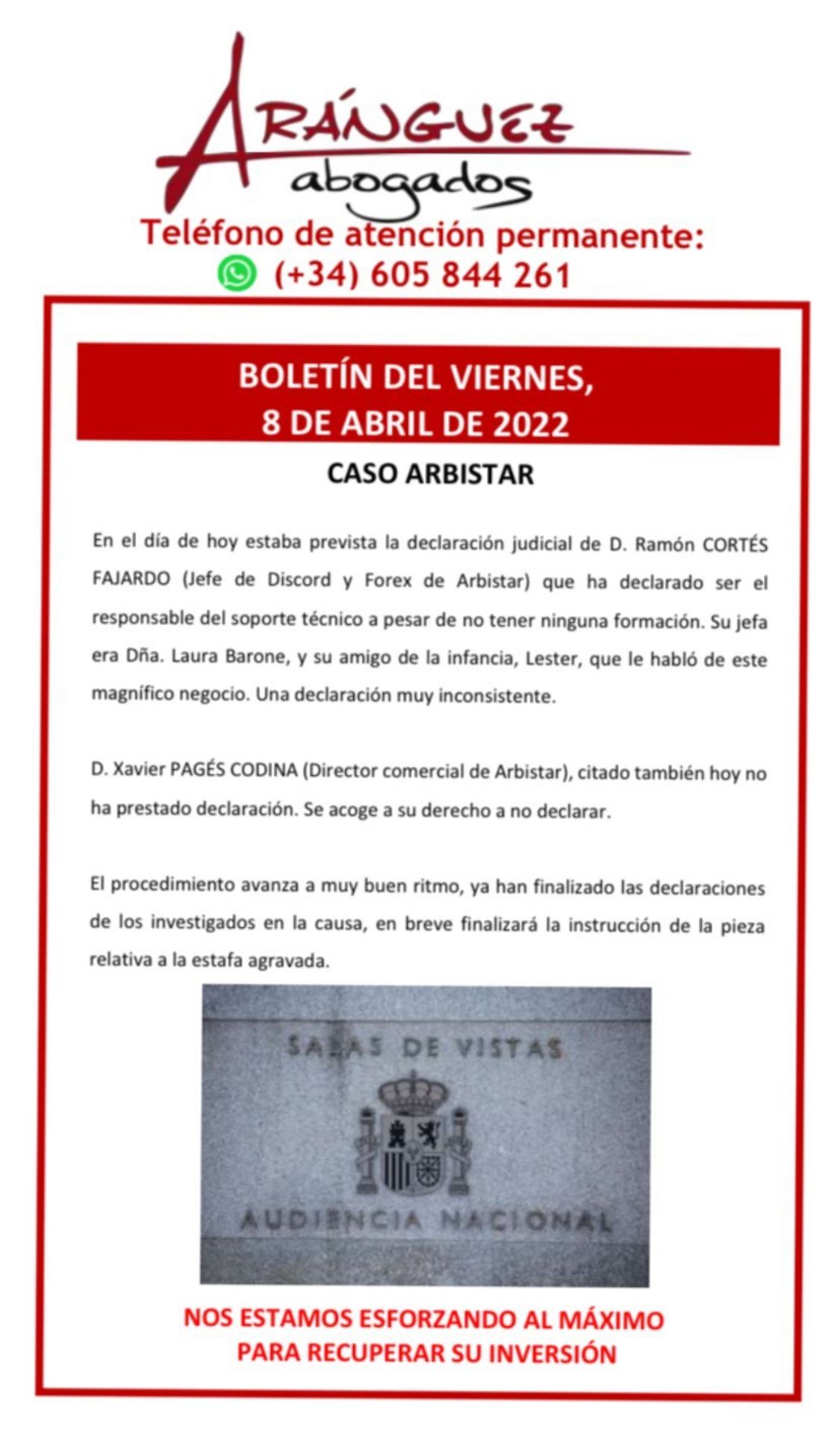 ARÁNGUEZ
abogados
Teléfono de atención permanente:
(+34) 605 844 261

BOLETÍN DEL VIERNES,
8 DE ABRIL DE 2022

CASO ARBISTAR

En el día de hoy estaba prevista la declaración judicial de D. Ramón CORTÉS FAJARDO (Jefe de Discord y Forex de Arbistar) que ha declarado ser el responsable del soporte técnico a pesar de no tener ninguna formación. Su jefa era Dña. Laura Barone, y su amigo de la infancia, Lester, que le habló de este magnífico negocio. Una declaración muy inconsistente.

D. Xavier PAGÉS CODINA (Director comercial de Arbistar), citado también hoy no ha prestado declaración. Se acoge a su derecho a no declarar.

El procedimiento avanza a muy buen ritmo, ya han finalizado las declaraciones de los investigados en la causa, en breve finalizará la instrucción de la pieza relativa a la estafa agravada.

SALAS DE VISTAS
AUDIENCIA NACIONAL

NOS ESTAMOS ESFORZANDO AL MÁXIMO
PARA RECUPERAR SU INVERSIÓN